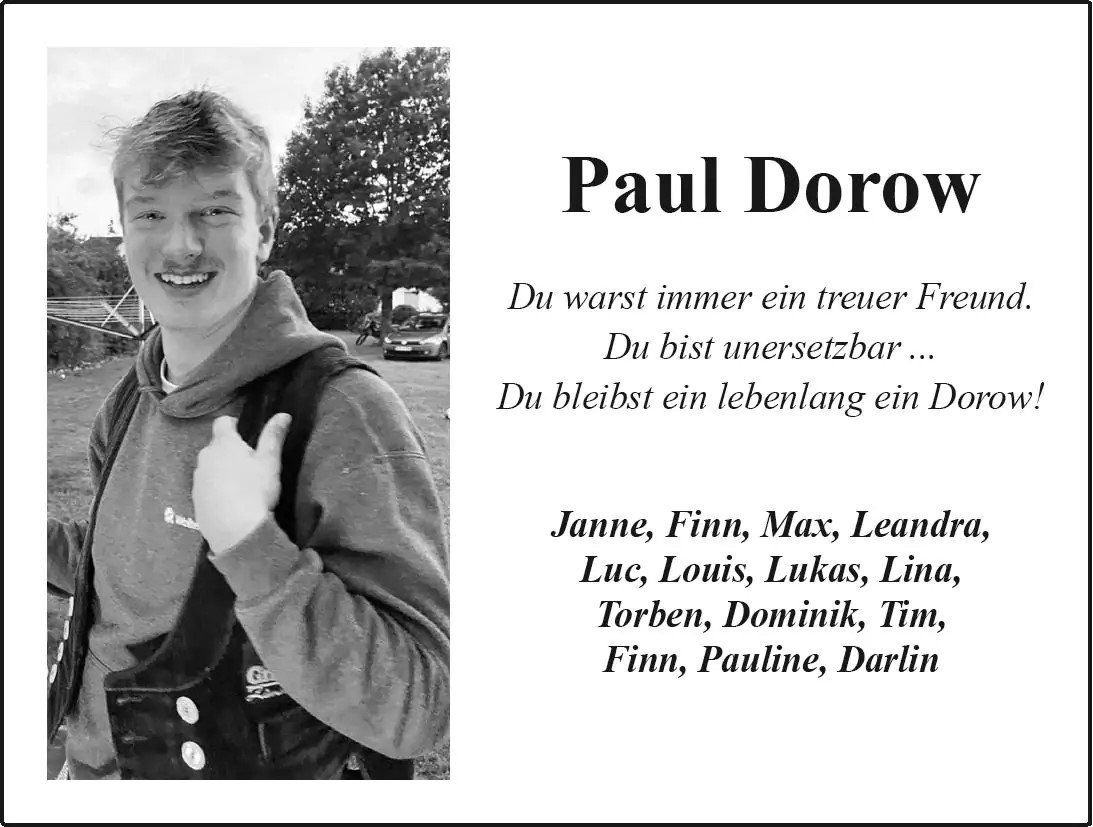 Paul Dorow

Du warst immer ein treuer Freund.
Du bist unersetzbar ...
Du bleibst ein lebenlang ein Dorow!

Janne, Finn, Max, Leandra,
Luc, Louis, Lukas, Lina,
Torben, Dominik, Tim,
Finn, Pauline, Darlin